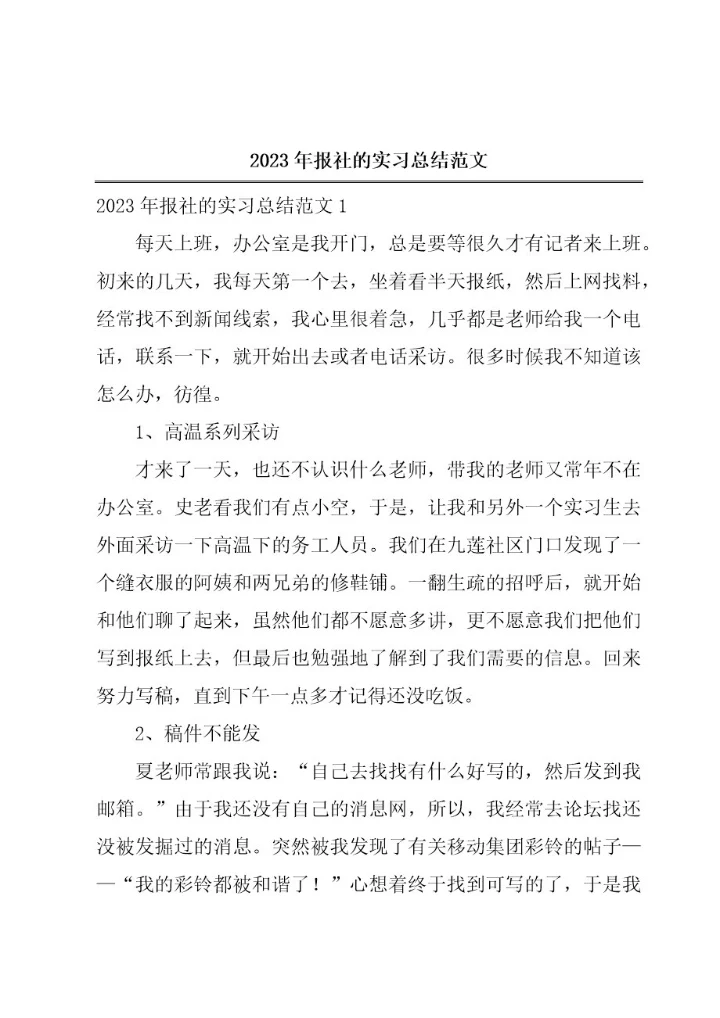 2023年报社的实习总结范文

2023年报社的实习总结范文1

每天上班，办公室是我开门，总是要等很久才有记者来上班。初来的几天，我每天第一个去，坐着看半天报纸，然后上网找料，经常找不到新闻线索，我心里很着急，几乎都是老师给我一个电话，联系一下，就开始出去或者电话采访。很多时候我不知道该怎么办，彷徨。

1、高温系列采访

才来了一天，也还不认识什么老师，带我的老师又常年不在办公室。史老看我们有点小空，于是，让我和另外一个实习生去外面采访一下高温下的务工人员。我们在九莲社区门口发现了一个缝衣服的阿姨和两兄弟的修鞋铺。一翻生疏的招呼后，就开始和他们聊了起来，虽然他们都不愿意多讲，更不愿意我们把他们写到报纸上去，但最后也勉强地了解到了我们需要的信息。回来努力写稿，直到下午一点多才记得还没吃饭。

2、稿件不能发

夏老师常跟我说：“自己去找找有什么好写的，然后发到我邮箱。”由于我还没有自己的消息网，所以，我经常去论坛找还没被发掘过的消息。突然被我发现了有关移动集团彩铃的帖子——“我的彩铃都被和谐了！”心想着终于找到可写的了，于是我